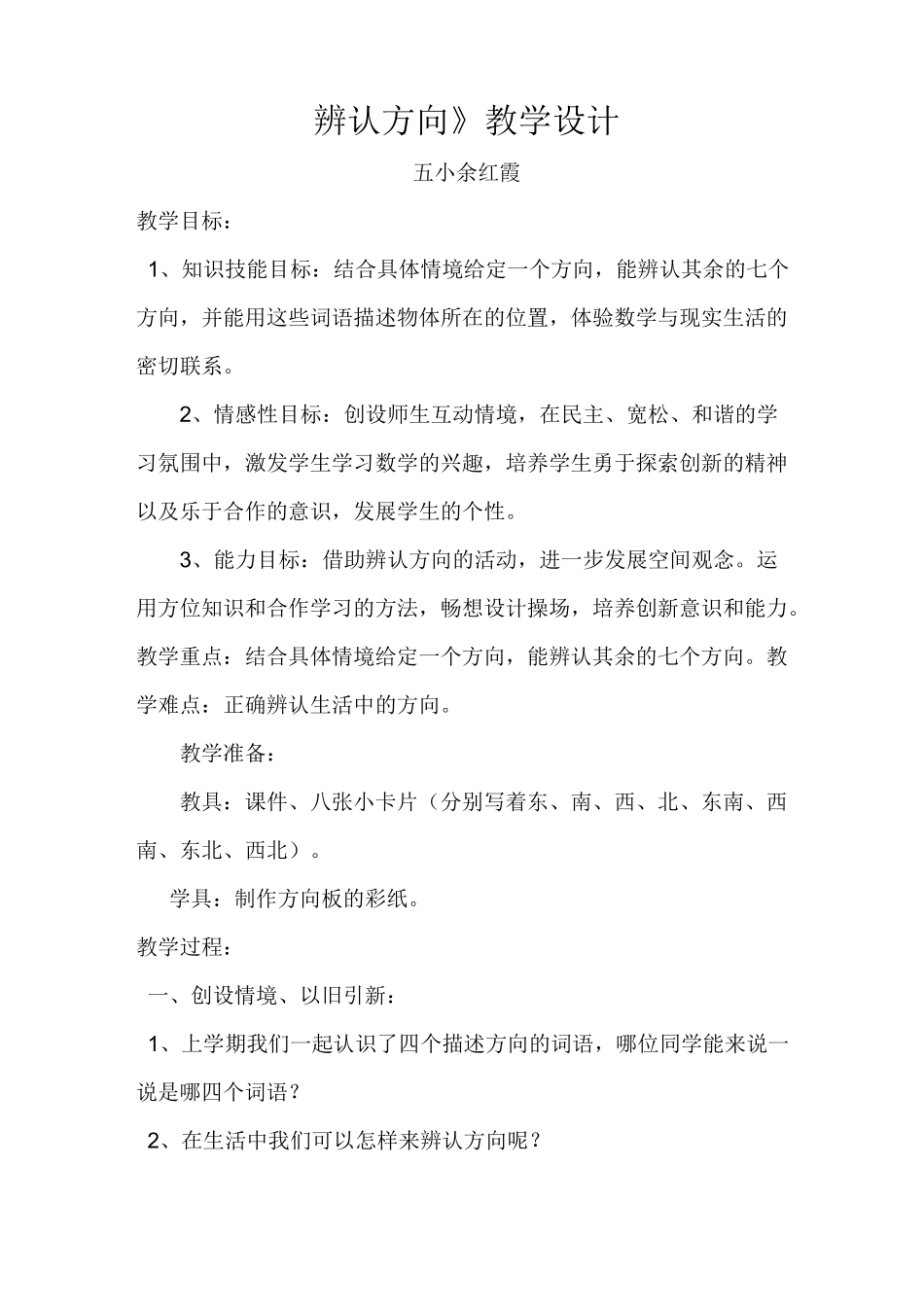 辨认方向》教学设计

五小余红霞

教学目标：

1、知识技能目标：结合具体情境给定一个方向，能辨认其余的七个方向，并能用这些词语描述物体所在的位置，体验数学与现实生活的密切联系。

2、情感性目标：创设师生互动情境，在民主、宽松、和谐的学习氛围中，激发学生学习数学的兴趣，培养学生勇于探索创新的精神以及乐于合作的意识，发展学生的个性。

3、能力目标：借助辨认方向的活动，进一步发展空间观念。运用方位知识和合作学习的方法，畅想设计操场，培养创新意识和能力。教学重点：结合具体情境给定一个方向，能辨认其余的七个方向。教学难点：正确辨认生活中的方向。

教学准备：

教具：课件、八张小卡片（分别写着东、南、西、北、东南、西南、东北、西北）。

学具：制作方向板的彩纸。

教学过程：

一、创设情境、以旧引新：

1、上学期我们一起认识了四个描述方向的词语，哪位同学能来说一说是哪四个词语？

2、在生活中我们可以怎样来辨认方向呢？